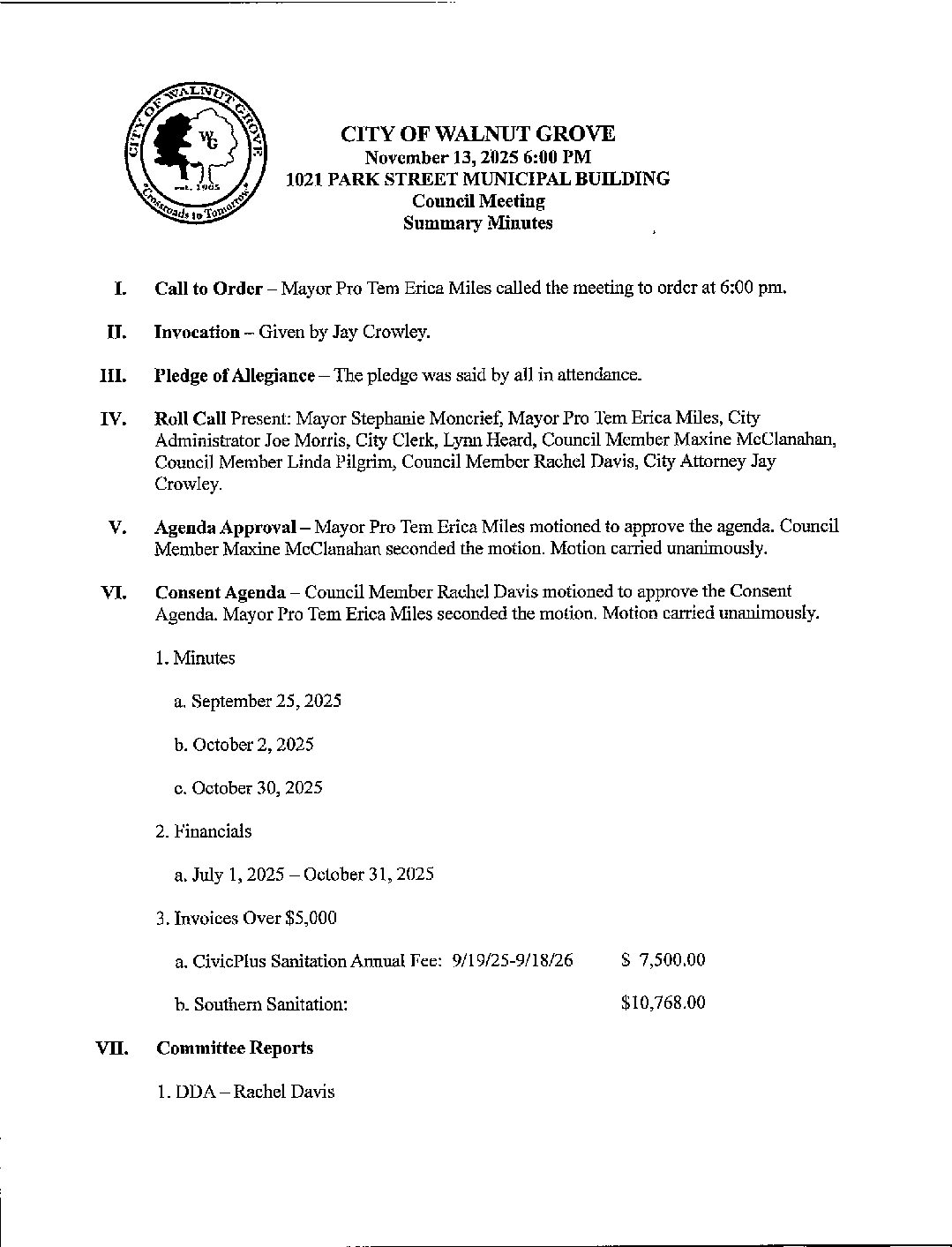 CITY OF WALNUT GROVE
WG
est. 1905
Crossroads to Tomorrow

CITY OF WALNUT GROVE
November 13, 2025 6:00 PM
1021 PARK STREET MUNICIPAL BUILDING
Council Meeting
Summary Minutes

I. Call to Order – Mayor Pro Tem Erica Miles called the meeting to order at 6:00 pm.

II. Invocation – Given by Jay Crowley.

III. Pledge of Allegiance – The pledge was said by all in attendance.

IV. Roll Call Present: Mayor Stephanie Moncrief, Mayor Pro Tem Erica Miles, City Administrator Joe Morris, City Clerk, Lynn Heard, Council Member Maxine McClanahan, Council Member Linda Pilgrim, Council Member Rachel Davis, City Attorney Jay Crowley.

V. Agenda Approval – Mayor Pro Tem Erica Miles motioned to approve the agenda. Council Member Maxine McClanahan seconded the motion. Motion carried unanimously.

VI. Consent Agenda – Council Member Rachel Davis motioned to approve the Consent Agenda. Mayor Pro Tem Erica Miles seconded the motion. Motion carried unanimously.

1. Minutes

a. September 25, 2025

b. October 2, 2025

c. October 30, 2025

2. Financials

a. July 1, 2025 – October 31, 2025

3. Invoices Over $5,000

a. CivicPlus Sanitation Annual Fee: 9/19/25-9/18/26 $ 7,500.00

b. Southern Sanitation: $10,768.00

VII. Committee Reports

1. DDA – Rachel Davis